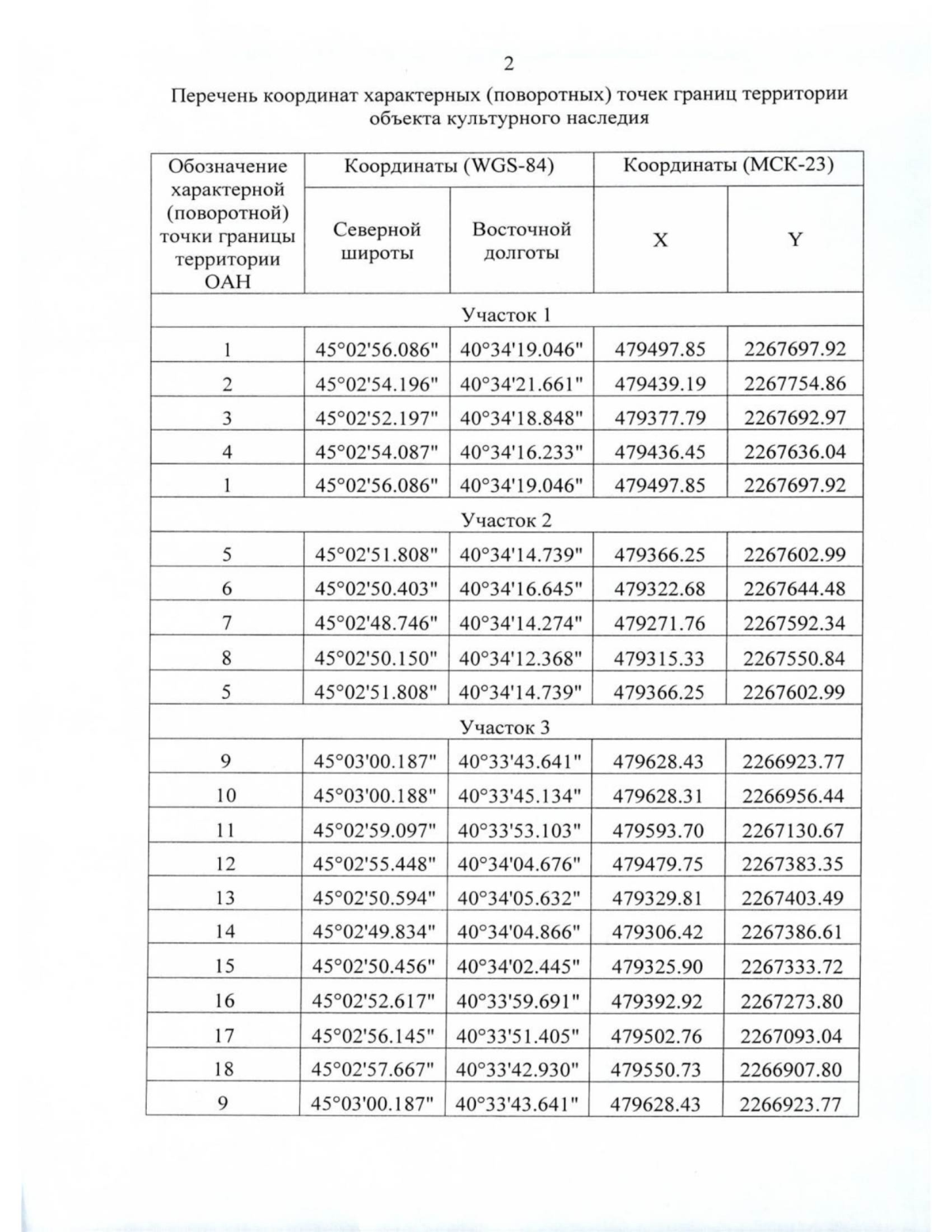 2

Перечень координат характерных (поворотных) точек границ территории объекта культурного наследия

| Обозначение характерной (поворотной) точки границы территории ОАН | Координаты (WGS-84) | | Координаты (МСК-23) | |
|---|---|---|---|---|
| | Северной широты | Восточной долготы | X | Y |
| Участок 1 | | | | |
| 1 | 45°02'56.086" | 40°34'19.046" | 479497.85 | 2267697.92 |
| 2 | 45°02'54.196" | 40°34'21.661" | 479439.19 | 2267754.86 |
| 3 | 45°02'52.197" | 40°34'18.848" | 479377.79 | 2267692.97 |
| 4 | 45°02'54.087" | 40°34'16.233" | 479436.45 | 2267636.04 |
| 1 | 45°02'56.086" | 40°34'19.046" | 479497.85 | 2267697.92 |
| Участок 2 | | | | |
| 5 | 45°02'51.808" | 40°34'14.739" | 479366.25 | 2267602.99 |
| 6 | 45°02'50.403" | 40°34'16.645" | 479322.68 | 2267644.48 |
| 7 | 45°02'48.746" | 40°34'14.274" | 479271.76 | 2267592.34 |
| 8 | 45°02'50.150" | 40°34'12.368" | 479315.33 | 2267550.84 |
| 5 | 45°02'51.808" | 40°34'14.739" | 479366.25 | 2267602.99 |
| Участок 3 | | | | |
| 9 | 45°03'00.187" | 40°33'43.641" | 479628.43 | 2266923.77 |
| 10 | 45°03'00.188" | 40°33'45.134" | 479628.31 | 2266956.44 |
| 11 | 45°02'59.097" | 40°33'53.103" | 479593.70 | 2267130.67 |
| 12 | 45°02'55.448" | 40°34'04.676" | 479479.75 | 2267383.35 |
| 13 | 45°02'50.594" | 40°34'05.632" | 479329.81 | 2267403.49 |
| 14 | 45°02'49.834" | 40°34'04.866" | 479306.42 | 2267386.61 |
| 15 | 45°02'50.456" | 40°34'02.445" | 479325.90 | 2267333.72 |
| 16 | 45°02'52.617" | 40°33'59.691" | 479392.92 | 2267273.80 |
| 17 | 45°02'56.145" | 40°33'51.405" | 479502.76 | 2267093.04 |
| 18 | 45°02'57.667" | 40°33'42.930" | 479550.73 | 2266907.80 |
| 9 | 45°03'00.187" | 40°33'43.641" | 479628.43 | 2266923.77 |